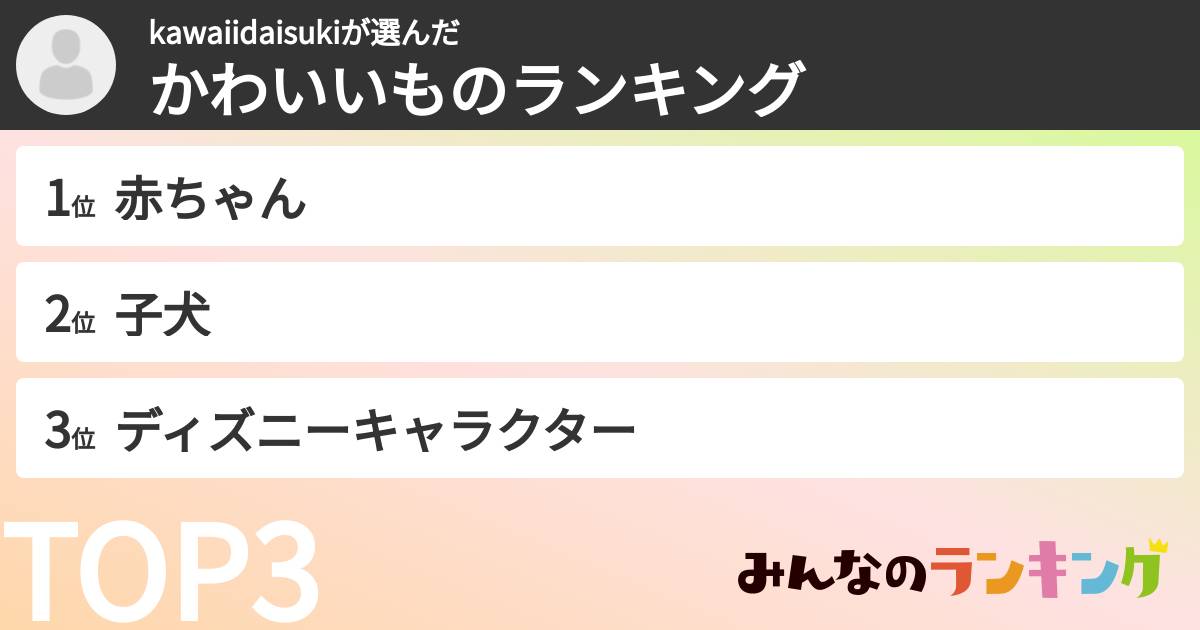 kawaiidaisukiが選んだ
かわいいものランキング

1位 赤ちゃん

2位 子犬

3位 ディズニーキャラクター

TOP3

みんなのランキング